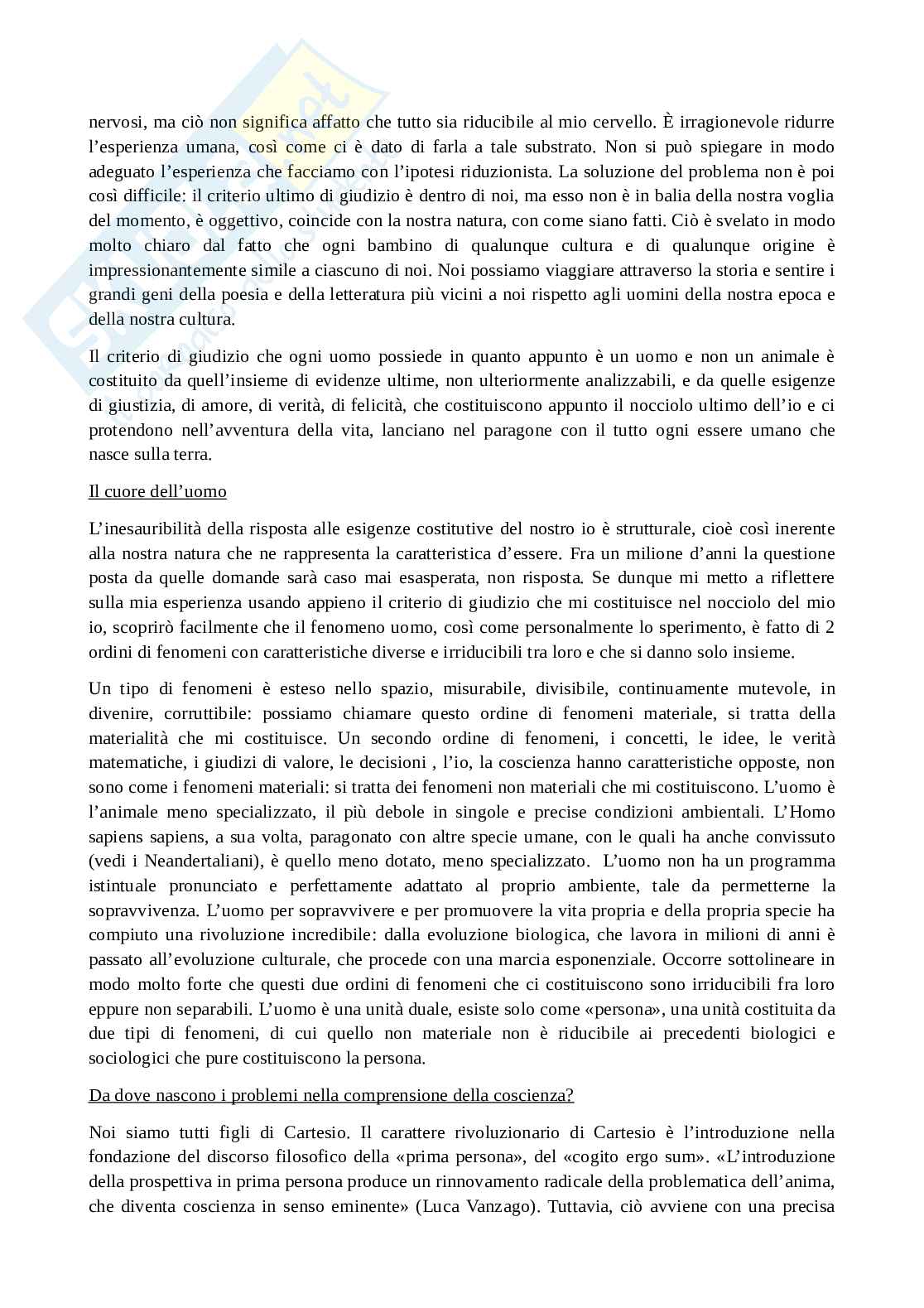 nervosi, ma ciò non significa affatto che tutto sia riducibile al mio cervello. È irragionevole ridurre l'esperienza umana, così come ci è dato di farla a tale substrato. Non si può spiegare in modo adeguato l'esperienza che facciamo con l'ipotesi riduzionista. La soluzione del problema non è poi così difficile: il criterio ultimo di giudizio è dentro di noi, ma esso non è in balia della nostra voglia del momento, è oggettivo, coincide con la nostra natura, con come siano fatti. Ciò è svelato in modo molto chiaro dal fatto che ogni bambino di qualunque cultura e di qualunque origine è impressionantemente simile a ciascuno di noi. Noi possiamo viaggiare attraverso la storia e sentire i grandi geni della poesia e della letteratura più vicini a noi rispetto agli uomini della nostra epoca e della nostra cultura.

Il criterio di giudizio che ogni uomo possiede in quanto appunto è un uomo e non un animale è costituito da quell'insieme di evidenze ultime, non ulteriormente analizzabili, e da quelle esigenze di giustizia, di amore, di verità, di felicità, che costituiscono appunto il nocciolo ultimo dell'io e ci protendono nell'avventura della vita, lanciano nel paragone con il tutto ogni essere umano che nasce sulla terra.

Il cuore dell'uomo

L'inesauribilità della risposta alle esigenze costitutive del nostro io è strutturale, cioè così inerente alla nostra natura che ne rappresenta la caratteristica d'essere. Fra un milione d'anni la questione posta da quelle domande sarà caso mai esasperata, non risposta. Se dunque mi metto a riflettere sulla mia esperienza usando appieno il criterio di giudizio che mi costituisce nel nocciolo del mio io, scoprirò facilmente che il fenomeno uomo, così come personalmente lo sperimento, è fatto di 2 ordini di fenomeni con caratteristiche diverse e irriducibili tra loro e che si danno solo insieme.

Un tipo di fenomeni è esteso nello spazio, misurabile, divisibile, continuamente mutevole, in divenire, corruttibile: possiamo chiamare questo ordine di fenomeni materiale, si tratta della materialità che mi costituisce. Un secondo ordine di fenomeni, i concetti, le idee, le verità matematiche, i giudizi di valore, le decisioni , l'io, la coscienza hanno caratteristiche opposte, non sono come i fenomeni materiali: si tratta dei fenomeni non materiali che mi costituiscono. L'uomo è l'animale meno specializzato, il più debole in singole e precise condizioni ambientali. L'Homo sapiens sapiens, a sua volta, paragonato con altre specie umane, con le quali ha anche convissuto (vedi i Neandertaliani), è quello meno dotato, meno specializzato. L'uomo non ha un programma istintuale pronunciato e perfettamente adattato al proprio ambiente, tale da permetterne la sopravvivenza. L'uomo per sopravvivere e per promuovere la vita propria e della propria specie ha compiuto una rivoluzione incredibile: dalla evoluzione biologica, che lavora in milioni di anni è passato all'evoluzione culturale, che procede con una marcia esponenziale. Occorre sottolineare in modo molto forte che questi due ordini di fenomeni che ci costituiscono sono irriducibili fra loro eppure non separabili. L'uomo è una unità duale, esiste solo come «persona», una unità costituita da due tipi di fenomeni, di cui quello non materiale non è riducibile ai precedenti biologici e sociologici che pure costituiscono la persona.

Da dove nascono i problemi nella comprensione della coscienza?

Noi siamo tutti figli di Cartesio. Il carattere rivoluzionario di Cartesio è l'introduzione nella fondazione del discorso filosofico della «prima persona», del «cogito ergo sum». «L'introduzione della prospettiva in prima persona produce un rinnovamento radicale della problematica dell'anima, che diventa coscienza in senso eminente» (Luca Vanzago). Tuttavia, ciò avviene con una precisa